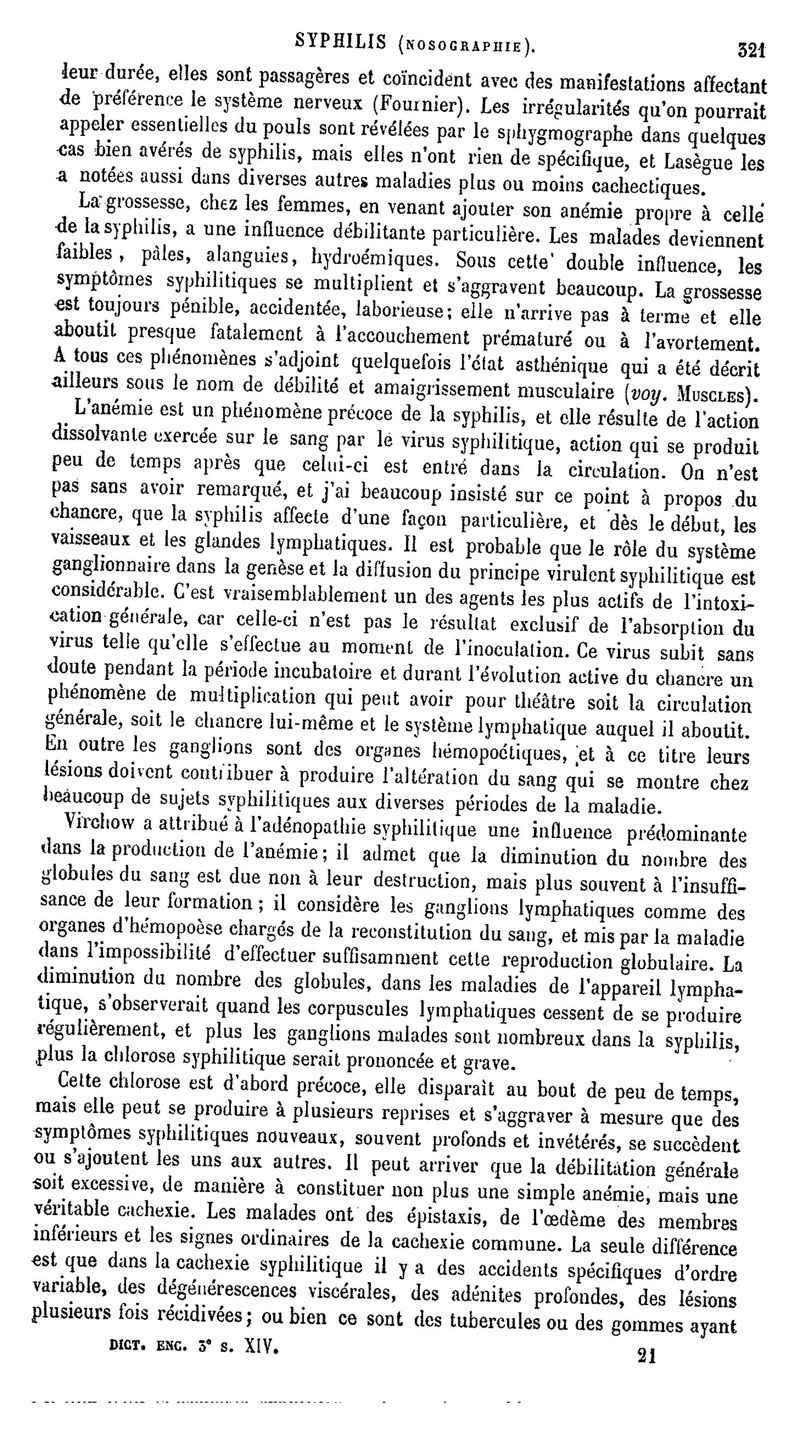 SYPHILIS (NOSOGRAPHIE). 321

leur durée, elles sont passagères et coïncident avec des manifestations affectant de préférence le système nerveux (Fournier). Les irrégularités qu'on pourrait appeler essentielles du pouls sont révélées par le sphygmographe dans quelques cas bien avérés de syphilis, mais elles n'ont rien de spécifique, et Lasègue les a notées aussi dans diverses autres maladies plus ou moins cachectiques.

La grossesse, chez les femmes, en venant ajouter son anémie propre à celle de la syphilis, a une influence débilitante particulière. Les malades deviennent faibles, pâles, alanguies, hydroémiques. Sous cette double influence, les symptômes syphilitiques se multiplient et s'aggravent beaucoup. La grossesse est toujours pénible, accidentée, laborieuse; elle n'arrive pas à terme et elle aboutit presque fatalement à l'accouchement prématuré ou à l'avortement. A tous ces phénomènes s'adjoint quelquefois l'état asthénique qui a été décrit ailleurs sous le nom de débilité et amaigrissement musculaire (voy. MUSCLES).

L'anémie est un phénomène précoce de la syphilis, et elle résulte de l'action dissolvante exercée sur le sang par le virus syphilitique, action qui se produit peu de temps après que celui-ci est entré dans la circulation. On n'est pas sans avoir remarqué, et j'ai beaucoup insisté sur ce point à propos du chancre, que la syphilis affecte d'une façon particulière, et dès le début, les vaisseaux et les glandes lymphatiques. Il est probable que le rôle du système ganglionnaire dans la genèse et la diffusion du principe virulent syphilitique est considérable. C'est vraisemblablement un des agents les plus actifs de l'intoxication générale, car celle-ci n'est pas le résultat exclusif de l'absorption du virus telle qu'elle s'effectue au moment de l'inoculation. Ce virus subit sans doute pendant la période incubatoire et durant l'évolution active du chancre un phénomène de multiplication qui peut avoir pour théâtre soit la circulation générale, soit le chancre lui-même et le système lymphatique auquel il aboutit. En outre les ganglions sont des organes hémopoétiques, et à ce titre leurs lésions doivent contribuer à produire l'altération du sang qui se montre chez beaucoup de sujets syphilitiques aux diverses périodes de la maladie.

Virchow a attribué à l'adénopathie syphilitique une influence prédominante dans la production de l'anémie; il admet que la diminution du nombre des globules du sang est due non à leur destruction, mais plus souvent à l'insuffisance de leur formation; il considère les ganglions lymphatiques comme des organes d'hémopoèse chargés de la reconstitution du sang, et mis par la maladie dans l'impossibilité d'effectuer suffisamment cette reproduction globulaire. La diminution du nombre des globules, dans les maladies de l'appareil lymphatique, s'observerait quand les corpuscules lymphatiques cessent de se produire régulièrement, et plus les ganglions malades sont nombreux dans la syphilis, plus la chlorose syphilitique serait prononcée et grave.

Cette chlorose est d'abord précoce, elle disparaît au bout de peu de temps, mais elle peut se produire à plusieurs reprises et s'aggraver à mesure que des symptômes syphilitiques nouveaux, souvent profonds et invétérés, se succèdent ou s'ajoutent les uns aux autres. Il peut arriver que la débilitation générale soit excessive, de manière à constituer non plus une simple anémie, mais une véritable cachexie. Les malades ont des épistaxis, de l'œdème des membres inférieurs et les signes ordinaires de la cachexie commune. La seule différence est que dans la cachexie syphilitique il y a des accidents spécifiques d'ordre variable, des dégénérescences viscérales, des adénites profondes, des lésions plusieurs fois récidivées; ou bien ce sont des tubercules ou des gommes ayant

DICT. ENC. 3e s. XIV. 21